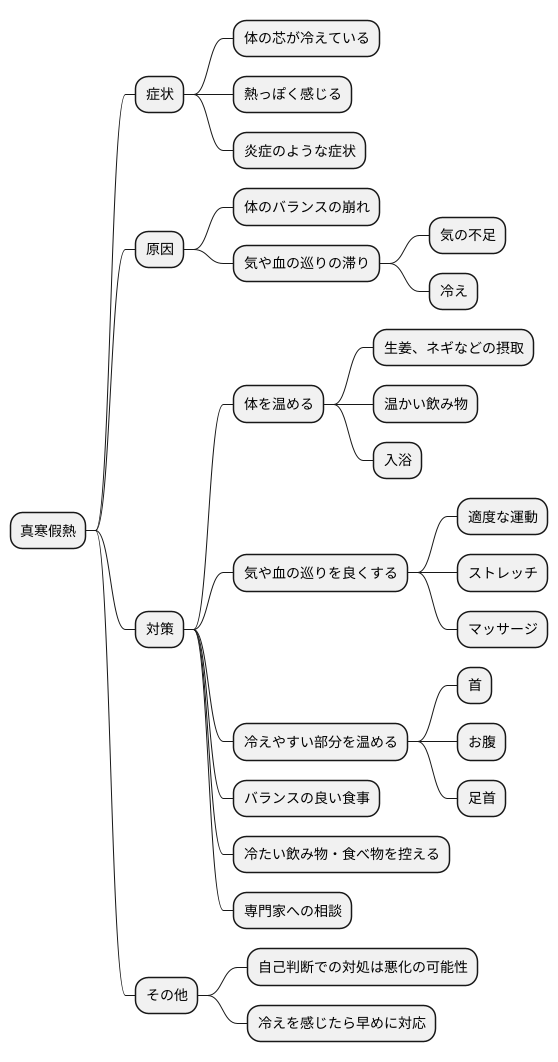 真寒假熱

症状

体の芯が冷えている

熱っぽく感じる

炎症のような症状

原因

体のバランスの崩れ

気や血の巡りの滞り

気の不足

冷え

対策

体を温める

生姜、ネギなどの摂取

温かい飲み物

入浴

気や血の巡りを良くする

適度な運動

ストレッチ

マッサージ

冷えやすい部分を温める

首

お腹

足首

バランスの良い食事

冷たい飲み物・食べ物を控える

専門家への相談

その他

自己判断での対処は悪化の可能性

冷えを感じたら早めに対応